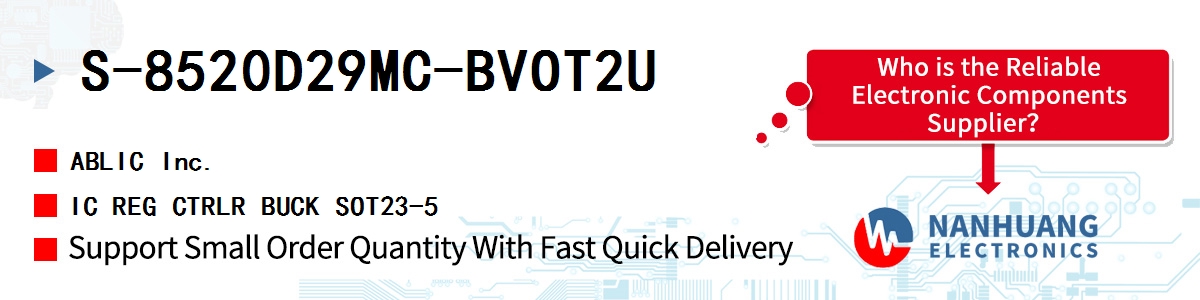 S-8520D29MC-BVOT2U

ABLIC Inc.

IC REG CTRLR BUCK SOT23-5

Support Small Order Quantity With Fast Quick Delivery

Who is the Reliable Electronic Components Supplier?

NANHUANG ELECTRONICS